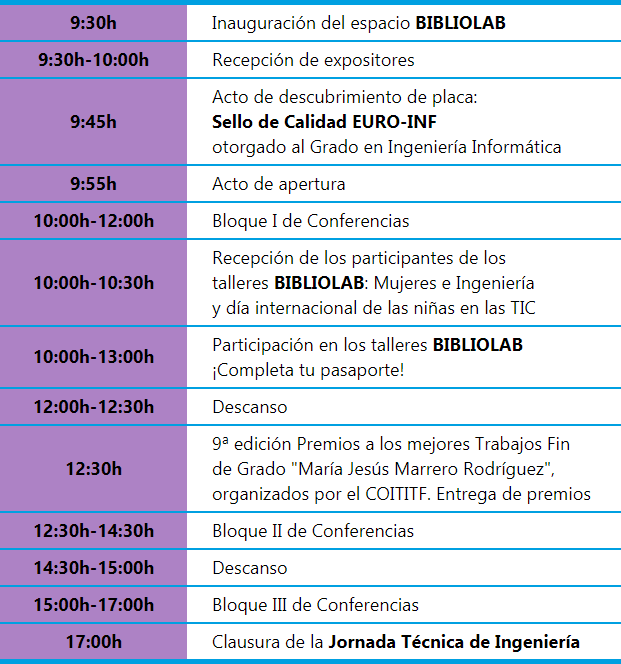 | | |
|---|---|
| 9:30h | Inauguración del espacio BIBLIOLAB |
| 9:30h-10:00h | Recepción de expositores |
| 9:45h | Acto de descubrimiento de placa: Sello de Calidad EURO-INF otorgado al Grado en Ingeniería Informática |
| 9:55h | Acto de apertura |
| 10:00h-12:00h | Bloque I de Conferencias |
| 10:00h-10:30h | Recepción de los participantes de los talleres BIBLIOLAB: Mujeres e Ingeniería y día internacional de las niñas en las TIC |
| 10:00h-13:00h | Participación en los talleres BIBLIOLAB ¡Completa tu pasaporte! |
| 12:00h-12:30h | Descanso |
| 12:30h | 9ª edición Premios a los mejores Trabajos Fin de Grado "María Jesús Marrero Rodríguez", organizados por el COITITF. Entrega de premios |
| 12:30h-14:30h | Bloque II de Conferencias |
| 14:30h-15:00h | Descanso |
| 15:00h-17:00h | Bloque III de Conferencias |
| 17:00h | Clausura de la Jornada Técnica de Ingeniería |